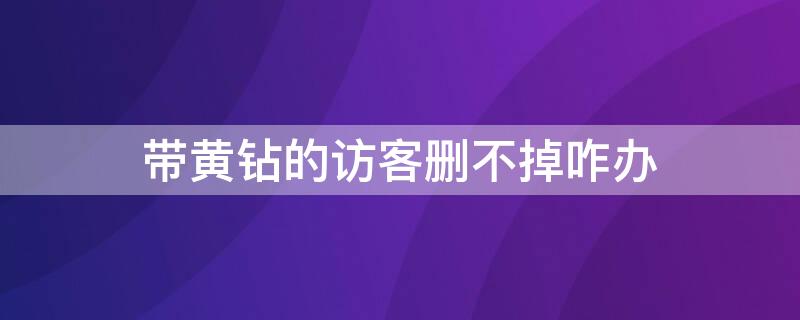 带黄钻的访客删不掉咋办